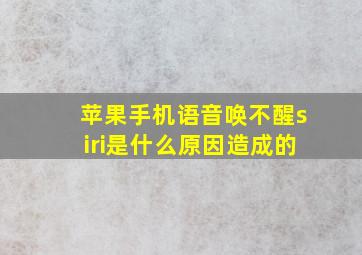 苹果手机语音唤不醒siri是什么原因造成的